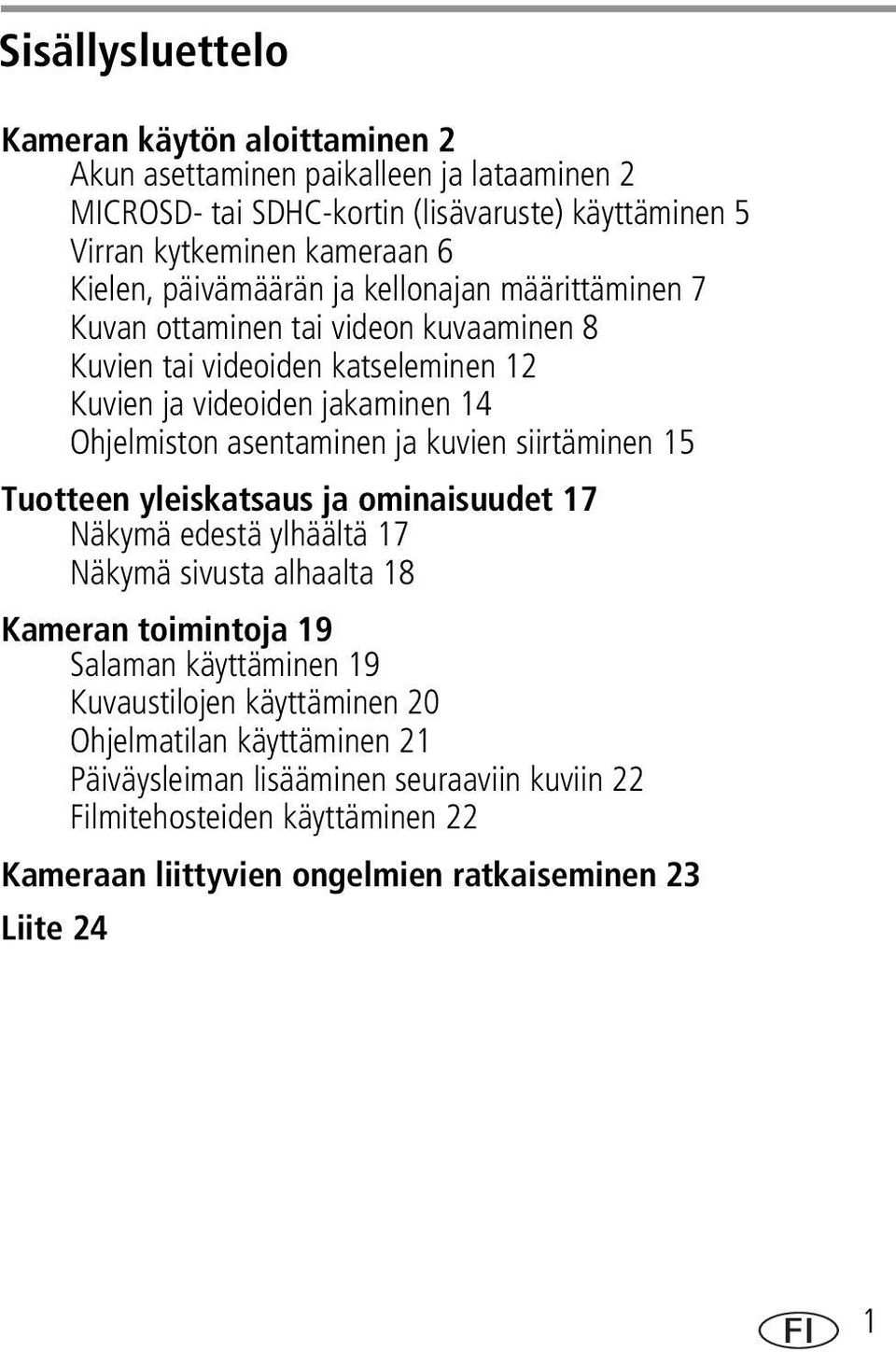 Sisällysluettelo

Kameran käytön aloittaminen 2
Akun asettaminen paikalleen ja lataaminen 2
MICROSD- tai SDHC-kortin (lisävaruste) käyttäminen 5
Virran kytkeminen kameraan 6
Kielen, päivämäärän ja kellonajan määrittäminen 7
Kuvan ottaminen tai videon kuvaaminen 8
Kuvien tai videoiden katseleminen 12
Kuvien ja videoiden jakaminen 14
Ohjelmiston asentaminen ja kuvien siirtäminen 15

Tuotteen yleiskatsaus ja ominaisuudet 17
Näkymä edestä ylhäältä 17
Näkymä sivusta alhaalta 18

Kameran toimintoja 19
Salaman käyttäminen 19
Kuvaustilojen käyttäminen 20
Ohjelmatilan käyttäminen 21
Päiväysleiman lisääminen seuraaviin kuviin 22
Filmitehosteiden käyttäminen 22

Kameraan liittyvien ongelmien ratkaiseminen 23

Liite 24

FI 1